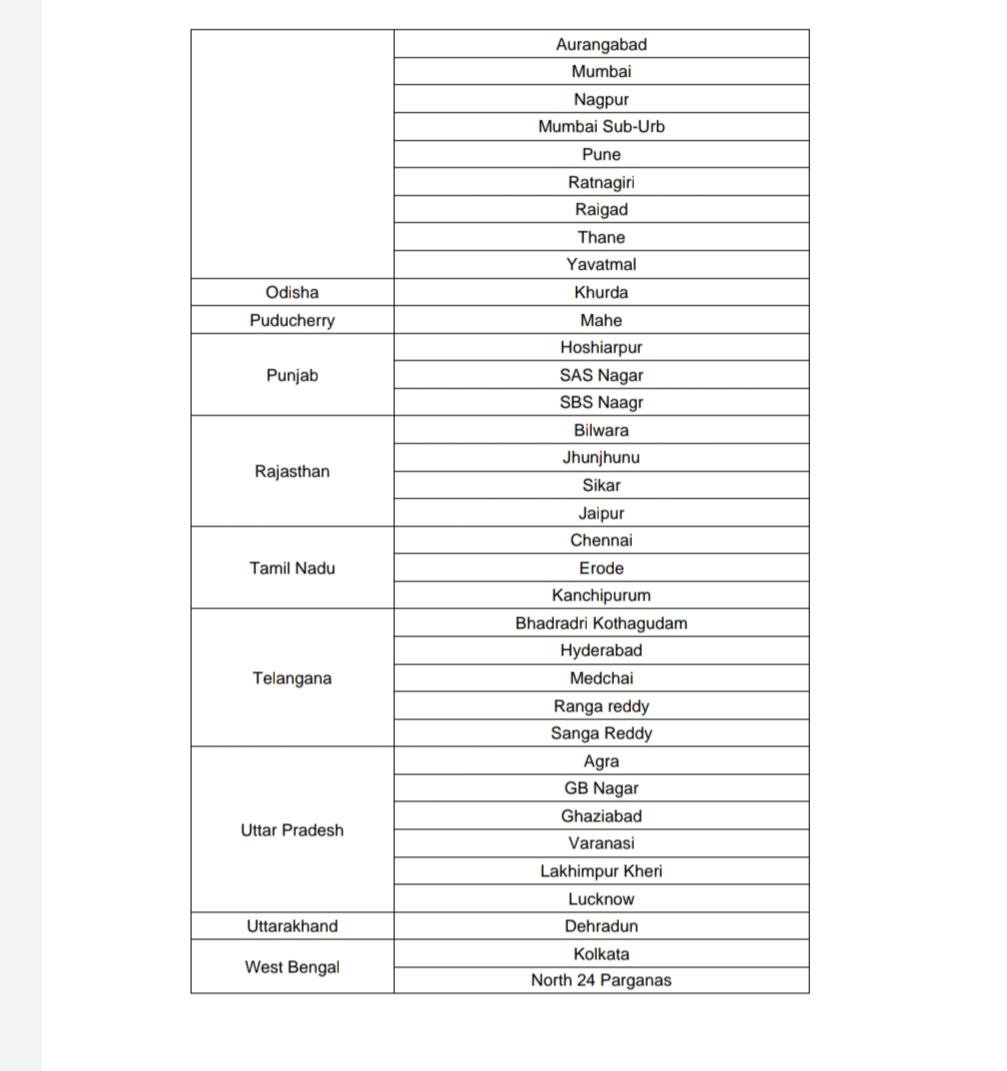 | | |
|---|---|
| | Aurangabad |
| | Mumbai |
| | Nagpur |
| | Mumbai Sub-Urb |
| | Pune |
| | Ratnagiri |
| | Raigad |
| | Thane |
| | Yavatmal |
| Odisha | Khurda |
| Puducherry | Mahe |
| Punjab | Hoshiarpur |
| | SAS Nagar |
| | SBS Naagr |
| Rajasthan | Bilwara |
| | Jhunjhunu |
| | Sikar |
| | Jaipur |
| Tamil Nadu | Chennai |
| | Erode |
| | Kanchipurum |
| Telangana | Bhadradri Kothagudam |
| | Hyderabad |
| | Medchai |
| | Ranga reddy |
| | Sanga Reddy |
| Uttar Pradesh | Agra |
| | GB Nagar |
| | Ghaziabad |
| | Varanasi |
| | Lakhimpur Kheri |
| | Lucknow |
| Uttarakhand | Dehradun |
| West Bengal | Kolkata |
| | North 24 Parganas |